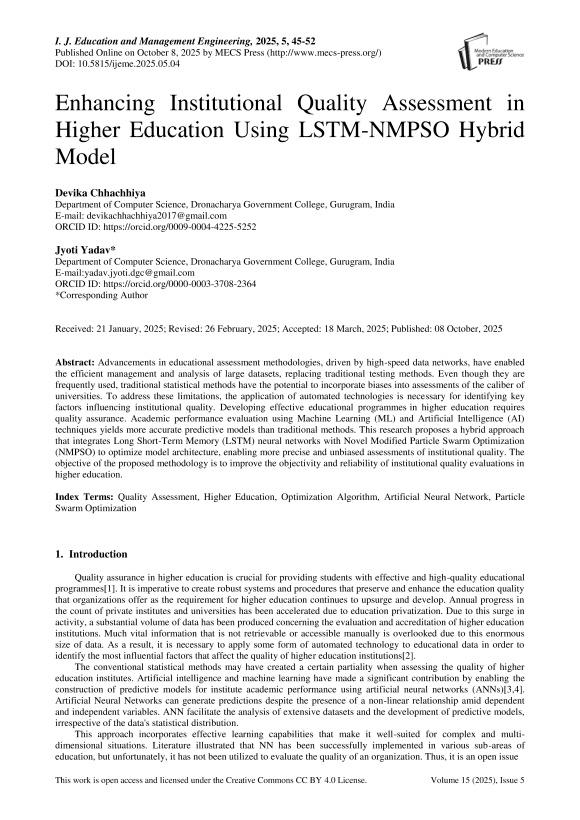 I. J. Education and Management Engineering, 2025, 5, 45-52
Published Online on October 8, 2025 by MECS Press (http://www.mecs-press.org/)
DOI: 10.5815/ijeme.2025.05.04

Modern Education and Computer Science PRESS

Enhancing Institutional Quality Assessment in Higher Education Using LSTM-NMPSO Hybrid Model

Devika Chhachhiya
Department of Computer Science, Dronacharya Government College, Gurugram, India
E-mail: devikachhachhiya2017@gmail.com
ORCID ID: https://orcid.org/0009-0004-4225-5252

Jyoti Yadav*
Department of Computer Science, Dronacharya Government College, Gurugram, India
E-mail:yadav.jyoti.dgc@gmail.com
ORCID ID: https://orcid.org/0000-0003-3708-2364
*Corresponding Author

Received: 21 January, 2025; Revised: 26 February, 2025; Accepted: 18 March, 2025; Published: 08 October, 2025

Abstract: Advancements in educational assessment methodologies, driven by high-speed data networks, have enabled the efficient management and analysis of large datasets, replacing traditional testing methods. Even though they are frequently used, traditional statistical methods have the potential to incorporate biases into assessments of the caliber of universities. To address these limitations, the application of automated technologies is necessary for identifying key factors influencing institutional quality. Developing effective educational programmes in higher education requires quality assurance. Academic performance evaluation using Machine Learning (ML) and Artificial Intelligence (AI) techniques yields more accurate predictive models than traditional methods. This research proposes a hybrid approach that integrates Long Short-Term Memory (LSTM) neural networks with Novel Modified Particle Swarm Optimization (NMPSO) to optimize model architecture, enabling more precise and unbiased assessments of institutional quality. The objective of the proposed methodology is to improve the objectivity and reliability of institutional quality evaluations in higher education.

Index Terms: Quality Assessment, Higher Education, Optimization Algorithm, Artificial Neural Network, Particle Swarm Optimization

1. Introduction

Quality assurance in higher education is crucial for providing students with effective and high-quality educational programmes[1]. It is imperative to create robust systems and procedures that preserve and enhance the education quality that organizations offer as the requirement for higher education continues to upsurge and develop. Annual progress in the count of private institutes and universities has been accelerated due to education privatization. Due to this surge in activity, a substantial volume of data has been produced concerning the evaluation and accreditation of higher education institutions. Much vital information that is not retrievable or accessible manually is overlooked due to this enormous size of data. As a result, it is necessary to apply some form of automated technology to educational data in order to identify the most influential factors that affect the quality of higher education institutions[2].

The conventional statistical methods may have created a certain partiality when assessing the quality of higher education institutes. Artificial intelligence and machine learning have made a significant contribution by enabling the construction of predictive models for institute academic performance using artificial neural networks (ANNs)[3,4]. Artificial Neural Networks can generate predictions despite the presence of a non-linear relationship amid dependent and independent variables. ANN facilitate the analysis of extensive datasets and the development of predictive models, irrespective of the data's statistical distribution.

This approach incorporates effective learning capabilities that make it well-suited for complex and multi-dimensional situations. Literature illustrated that NN has been successfully implemented in various sub-areas of education, but unfortunately, it has not been utilized to evaluate the quality of an organization. Thus, it is an open issue

This work is open access and licensed under the Creative Commons CC BY 4.0 License.     Volume 15 (2025), Issue 5